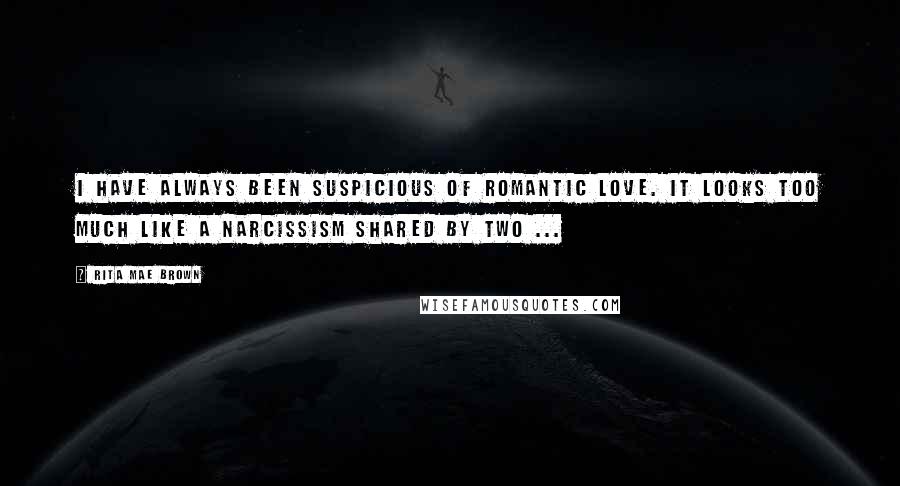 I HAVE ALWAYS BEEN SUSPICIOUS OF ROMANTIC LOVE. IT LOOKS TOO MUCH LIKE A NARCISSISM SHARED BY TWO ...

RITA MAE BROWN

WISEFAMOUSQUOTES.COM